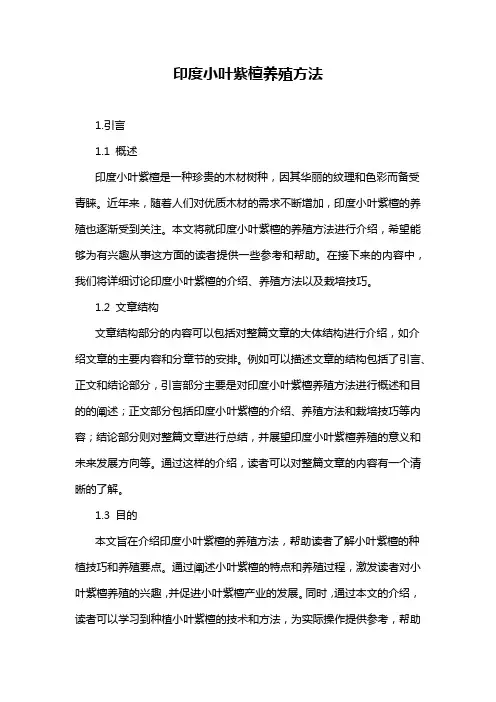 印度小叶紫檀养殖方法

1.引言

1.1 概述

印度小叶紫檀是一种珍贵的木材树种，因其华丽的纹理和色彩而备受青睐。近年来，随着人们对优质木材的需求不断增加，印度小叶紫檀的养殖也逐渐受到关注。本文将就印度小叶紫檀的养殖方法进行介绍，希望能够为有兴趣从事这方面的读者提供一些参考和帮助。在接下来的内容中，我们将详细讨论印度小叶紫檀的介绍、养殖方法以及栽培技巧。

1.2 文章结构

文章结构部分的内容可以包括对整篇文章的大体结构进行介绍，如介绍文章的主要内容和分章节的安排。例如可以描述文章的结构包括了引言、正文和结论部分，引言部分主要是对印度小叶紫檀养殖方法进行概述和目的的阐述；正文部分包括印度小叶紫檀的介绍、养殖方法和栽培技巧等内容；结论部分则对整篇文章进行总结，并展望印度小叶紫檀养殖的意义和未来发展方向等。通过这样的介绍，读者可以对整篇文章的内容有一个清晰的了解。

1.3 目的

本文旨在介绍印度小叶紫檀的养殖方法，帮助读者了解小叶紫檀的种植技巧和养殖要点。通过阐述小叶紫檀的特点和养殖过程，激发读者对小叶紫檀养殖的兴趣，并促进小叶紫檀产业的发展。同时，通过本文的介绍，读者可以学习到种植小叶紫檀的技术和方法，为实际操作提供参考，帮助